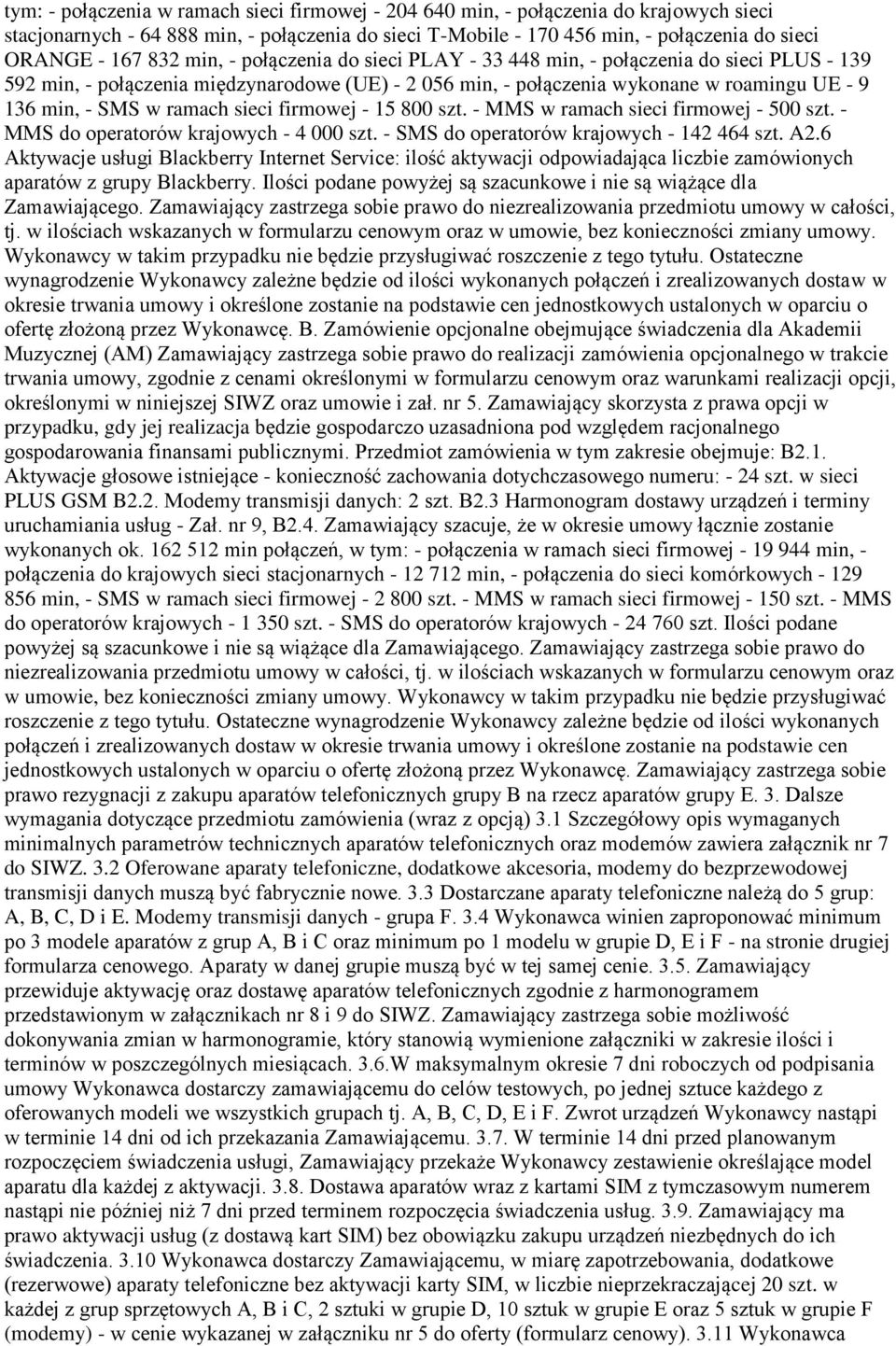 tym: - połączenia w ramach sieci firmowej - 204 640 min, - połączenia do krajowych sieci stacjonarnych - 64 888 min, - połączenia do sieci T-Mobile - 170 456 min, - połączenia do sieci ORANGE - 167 832 min, - połączenia do sieci PLAY - 33 448 min, - połączenia do sieci PLUS - 139 592 min, - połączenia międzynarodowe (UE) - 2 056 min, - połączenia wykonane w roamingu UE - 9 136 min, - SMS w ramach sieci firmowej - 15 800 szt. - MMS w ramach sieci firmowej - 500 szt. - MMS do operatorów krajowych - 4 000 szt. - SMS do operatorów krajowych - 142 464 szt. A2.6 Aktywacje usługi Blackberry Internet Service: ilość aktywacji odpowiadająca liczbie zamówionych aparatów z grupy Blackberry. Ilości podane powyżej są szacunkowe i nie są wiążące dla Zamawiającego. Zamawiający zastrzega sobie prawo do niezrealizowania przedmiotu umowy w całości, tj. w ilościach wskazanych w formularzu cenowym oraz w umowie, bez konieczności zmiany umowy. Wykonawcy w takim przypadku nie będzie przysługiwać roszczenie z tego tytułu. Ostateczne wynagrodzenie Wykonawcy zależne będzie od ilości wykonanych połączeń i zrealizowanych dostaw w okresie trwania umowy i określone zostanie na podstawie cen jednostkowych ustalonych w oparciu o ofertę złożoną przez Wykonawcę. B. Zamówienie opcjonalne obejmujące świadczenia dla Akademii Muzycznej (AM) Zamawiający zastrzega sobie prawo do realizacji zamówienia opcjonalnego w trakcie trwania umowy, zgodnie z cenami określonymi w formularzu cenowym oraz warunkami realizacji opcji, określonymi w niniejszej SIWZ oraz umowie i zał. nr 5. Zamawiający skorzysta z prawa opcji w przypadku, gdy jej realizacja będzie gospodarczo uzasadniona pod względem racjonalnego gospodarowania finansami publicznymi. Przedmiot zamówienia w tym zakresie obejmuje: B2.1. Aktywacje głosowe istniejące - konieczność zachowania dotychczasowego numeru: - 24 szt. w sieci PLUS GSM B2.2. Modemy transmisji danych: 2 szt. B2.3 Harmonogram dostawy urządzeń i terminy uruchamiania usług - Zał. nr 9, B2.4. Zamawiający szacuje, że w okresie umowy łącznie zostanie wykonanych ok. 162 512 min połączeń, w tym: - połączenia w ramach sieci firmowej - 19 944 min, - połączenia do krajowych sieci stacjonarnych - 12 712 min, - połączenia do sieci komórkowych - 129 856 min, - SMS w ramach sieci firmowej - 2 800 szt. - MMS w ramach sieci firmowej - 150 szt. - MMS do operatorów krajowych - 1 350 szt. - SMS do operatorów krajowych - 24 760 szt. Ilości podane powyżej są szacunkowe i nie są wiążące dla Zamawiającego. Zamawiający zastrzega sobie prawo do niezrealizowania przedmiotu umowy w całości, tj. w ilościach wskazanych w formularzu cenowym oraz w umowie, bez konieczności zmiany umowy. Wykonawcy w takim przypadku nie będzie przysługiwać roszczenie z tego tytułu. Ostateczne wynagrodzenie Wykonawcy zależne będzie od ilości wykonanych połączeń i zrealizowanych dostaw w okresie trwania umowy i określone zostanie na podstawie cen jednostkowych ustalonych w oparciu o ofertę złożoną przez Wykonawcę. Zamawiający zastrzega sobie prawo rezygnacji z zakupu aparatów telefonicznych grupy B na rzecz aparatów grupy E. 3. Dalsze wymagania dotyczące przedmiotu zamówienia (wraz z opcją) 3.1 Szczegółowy opis wymaganych minimalnych parametrów technicznych aparatów telefonicznych oraz modemów zawiera załącznik nr 7 do SIWZ. 3.2 Oferowane aparaty telefoniczne, dodatkowe akcesoria, modemy do bezprzewodowej transmisji danych muszą być fabrycznie nowe. 3.3 Dostarczane aparaty telefoniczne należą do 5 grup: A, B, C, D i E. Modemy transmisji danych - grupa F. 3.4 Wykonawca winien zaproponować minimum po 3 modele aparatów z grup A, B i C oraz minimum po 1 modelu w grupie D, E i F - na stronie drugiej formularza cenowego. Aparaty w danej grupie muszą być w tej samej cenie. 3.5. Zamawiający przewiduje aktywację oraz dostawę aparatów telefonicznych zgodnie z harmonogramem przedstawionym w załącznikach nr 8 i 9 do SIWZ. Zamawiający zastrzega sobie możliwość dokonywania zmian w harmonogramie, który stanowią wymienione załączniki w zakresie ilości i terminów w poszczególnych miesiącach. 3.6.W maksymalnym okresie 7 dni roboczych od podpisania umowy Wykonawca dostarczy zamawiającemu do celów testowych, po jednej sztuce każdego z oferowanych modeli we wszystkich grupach tj. A, B, C, D, E i F. Zwrot urządzeń Wykonawcy nastąpi w terminie 14 dni od ich przekazania Zamawiającemu. 3.7. W terminie 14 dni przed planowanym rozpoczęciem świadczenia usługi, Zamawiający przekaże Wykonawcy zestawienie określające model aparatu dla każdej z aktywacji. 3.8. Dostawa aparatów wraz z kartami SIM z tymczasowym numerem nastąpi nie później niż 7 dni przed terminem rozpoczęcia świadczenia usług. 3.9. Zamawiający ma prawo aktywacji usług (z dostawą kart SIM) bez obowiązku zakupu urządzeń niezbędnych do ich świadczenia. 3.10 Wykonawca dostarczy Zamawiającemu, w miarę zapotrzebowania, dodatkowe (rezerwowe) aparaty telefoniczne bez aktywacji karty SIM, w liczbie nieprzekraczającej 20 szt. w każdej z grup sprzętowych A, B i C, 2 sztuki w grupie D, 10 sztuk w grupie E oraz 5 sztuk w grupie F (modemy) - w cenie wykazanej w załączniku nr 5 do oferty (formularz cenowy). 3.11 Wykonawca